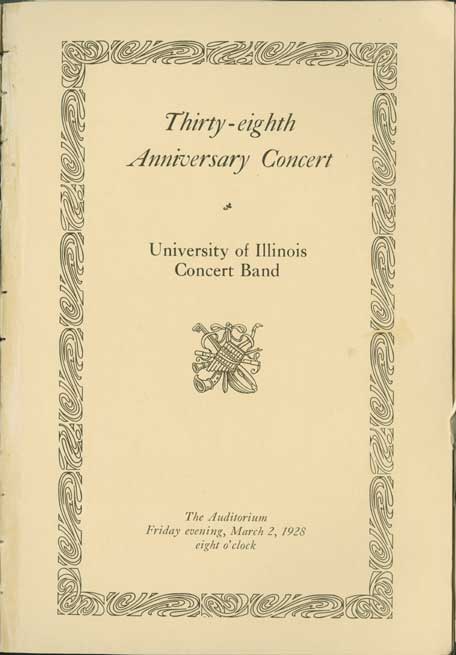 Thirty-eighth
Anniversary Concert

University of Illinois
Concert Band

The Auditorium
Friday evening, March 2, 1928
eight o'clock